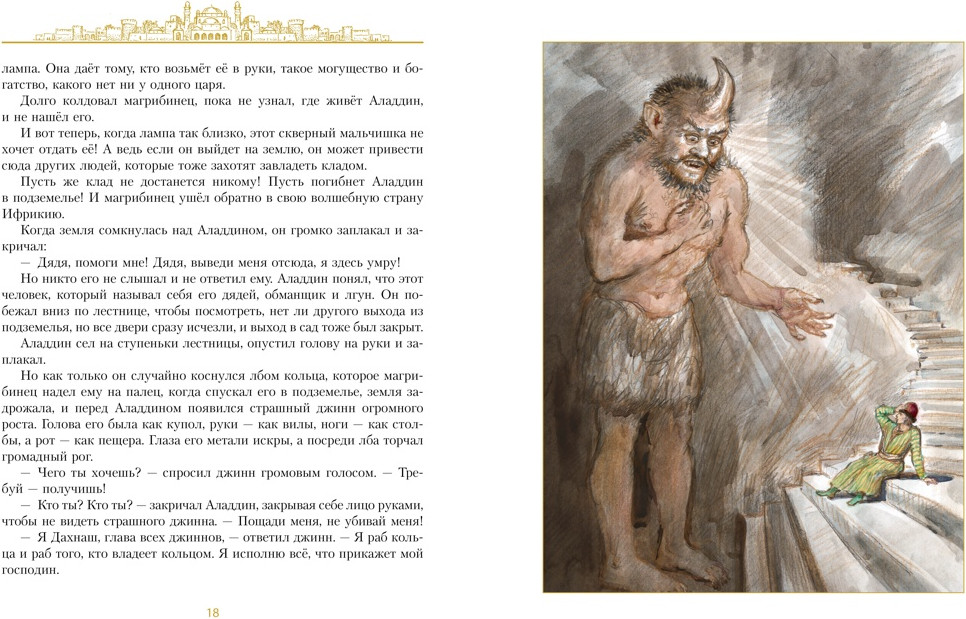 лампа. Она даёт тому, кто возьмёт её в руки, такое могущество и богатство, какого нет ни у одного царя.

Долго колдовал магрибинец, пока не узнал, где живёт Аладдин, и не нашёл его.

И вот теперь, когда лампа так близко, этот скверный мальчишка не хочет отдать её! А ведь если он выйдет на землю, он может привести сюда других людей, которые тоже захотят завладеть кладом.

Пусть же клад не достанется никому! Пусть погибнет Аладдин в подземелье! И магрибинец ушёл обратно в свою волшебную страну Ифрикию.

Когда земля сомкнулась над Аладдином, он громко заплакал и закричал:

— Дядя, помоги мне! Дядя, выведи меня отсюда, я здесь умру!

Но никто его не слышал и не ответил ему. Аладдин понял, что этот человек, который называл себя его дядей, обманщик и лгун. Он побежал вниз по лестнице, чтобы посмотреть, нет ли другого выхода из подземелья, но все двери сразу исчезли, и выход в сад тоже был закрыт.

Аладдин сел на ступеньки лестницы, опустил голову на руки и заплакал.

Но как только он случайно коснулся лбом кольца, которое магрибинец надел ему на палец, когда спускал его в подземелье, земля задрожала, и перед Аладдином появился страшный джинн огромного роста. Голова его была как купол, руки — как вилы, ноги — как столбы, а рот — как пещера. Глаза его метали искры, а посреди лба торчал громадный рог.

— Чего ты хочешь? — спросил джинн громовым голосом. — Требуй — получишь!

— Кто ты? Кто ты? — закричал Аладдин, закрывая себе лицо руками, чтобы не видеть страшного джинна. — Пощади меня, не убивай меня!

— Я Дахнаш, глава всех джиннов, — ответил джинн. — Я раб кольца и раб того, кто владеет кольцом. Я исполню всё, что прикажет мой господин.

18